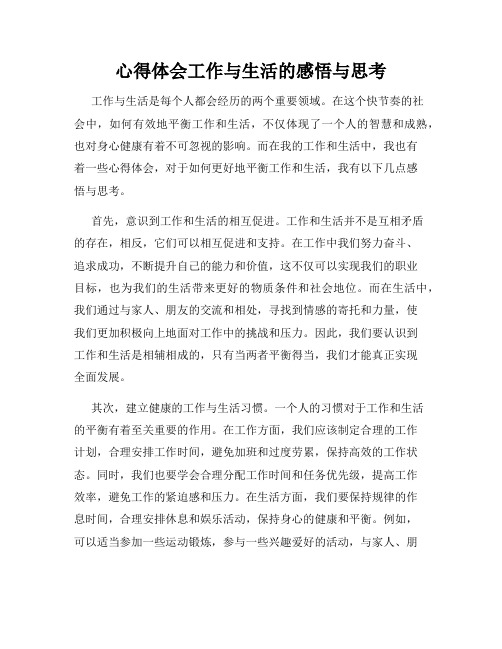 心得体会工作与生活的感悟与思考

工作与生活是每个人都会经历的两个重要领域。在这个快节奏的社会中，如何有效地平衡工作和生活，不仅体现了一个人的智慧和成熟，也对身心健康有着不可忽视的影响。而在我的工作和生活中，我也有着一些心得体会，对于如何更好地平衡工作和生活，我有以下几点感悟与思考。

首先，意识到工作和生活的相互促进。工作和生活并不是互相矛盾的存在，相反，它们可以相互促进和支持。在工作中我们努力奋斗、追求成功，不断提升自己的能力和价值，这不仅可以实现我们的职业目标，也为我们的生活带来更好的物质条件和社会地位。而在生活中，我们通过与家人、朋友的交流和相处，寻找到情感的寄托和力量，使我们更加积极向上地面对工作中的挑战和压力。因此，我们要认识到工作和生活是相辅相成的，只有当两者平衡得当，我们才能真正实现全面发展。

其次，建立健康的工作与生活习惯。一个人的习惯对于工作和生活的平衡有着至关重要的作用。在工作方面，我们应该制定合理的工作计划，合理安排工作时间，避免加班和过度劳累，保持高效的工作状态。同时，我们也要学会合理分配工作时间和任务优先级，提高工作效率，避免工作的紧迫感和压力。在生活方面，我们要保持规律的作息时间，合理安排休息和娱乐活动，保持身心的健康和平衡。例如，可以适当参加一些运动锻炼，参与一些兴趣爱好的活动，与家人、朋